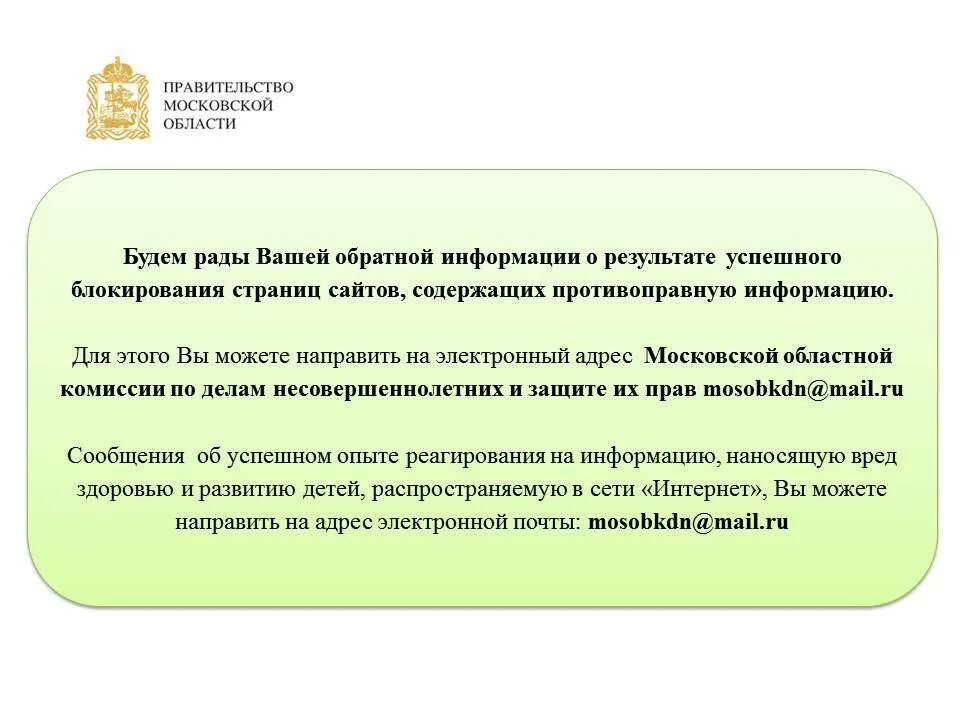 ПРАВИТЕЛЬСТВО
МОСКОВСКОЙ
ОБЛАСТИ

Будем рады Вашей обратной информации о результате успешного блокирования страниц сайтов, содержащих противоправную информацию.

Для этого Вы можете направить на электронный адрес Московской областной комиссии по делам несовершеннолетних и защите их прав mosobkdn@mail.ru

Сообщения об успешном опыте реагирования на информацию, наносящую вред здоровью и развитию детей, распространяемую в сети «Интернет», Вы можете направить на адрес электронной почты: mosobkdn@mail.ru